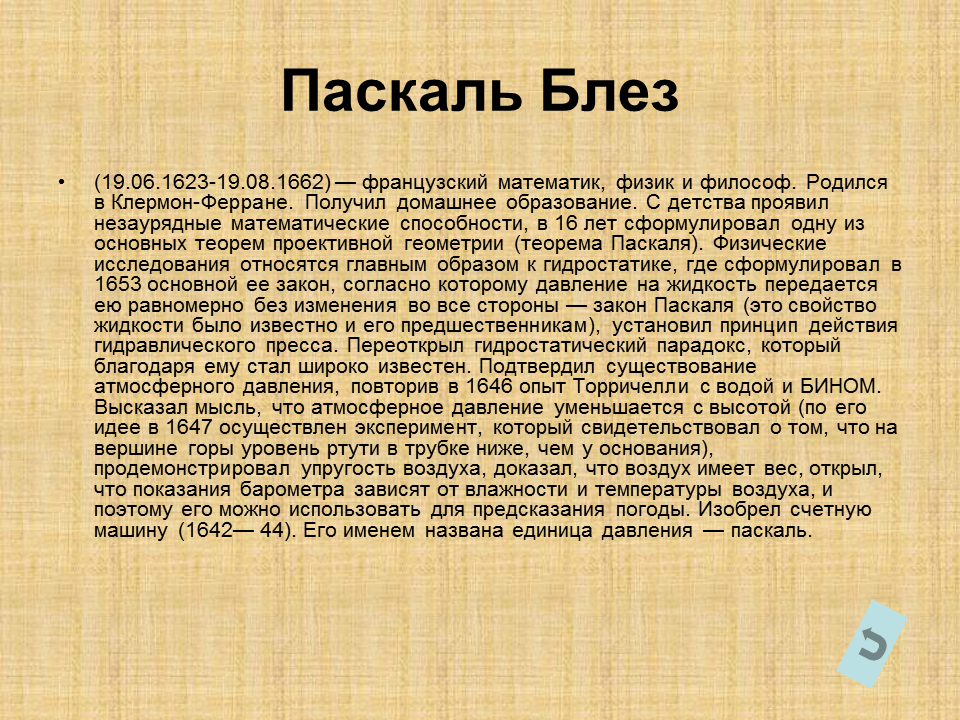 Паскаль Блез

• (19.06.1623-19.08.1662) — французский математик, физик и философ. Родился в Клермон-Ферране. Получил домашнее образование. С детства проявил незаурядные математические способности, в 16 лет сформулировал одну из основных теорем проективной геометрии (теорема Паскаля). Физические исследования относятся главным образом к гидростатике, где сформулировал в 1653 основной ее закон, согласно которому давление на жидкость передается ею равномерно без изменения во все стороны — закон Паскаля (это свойство жидкости было известно и его предшественникам), установил принцип действия гидравлического пресса. Переоткрыл гидростатический парадокс, который благодаря ему стал широко известен. Подтвердил существование атмосферного давления, повторив в 1646 опыт Торричелли с водой и БИНОМ. Высказал мысль, что атмосферное давление уменьшается с высотой (по его идее в 1647 осуществлен эксперимент, который свидетельствовал о том, что на вершине горы уровень ртути в трубке ниже, чем у основания), продемонстрировал упругость воздуха, доказал, что воздух имеет вес, открыл, что показания барометра зависят от влажности и температуры воздуха, и поэтому его можно использовать для предсказания погоды. Изобрел счетную машину (1642— 44). Его именем названа единица давления — паскаль.